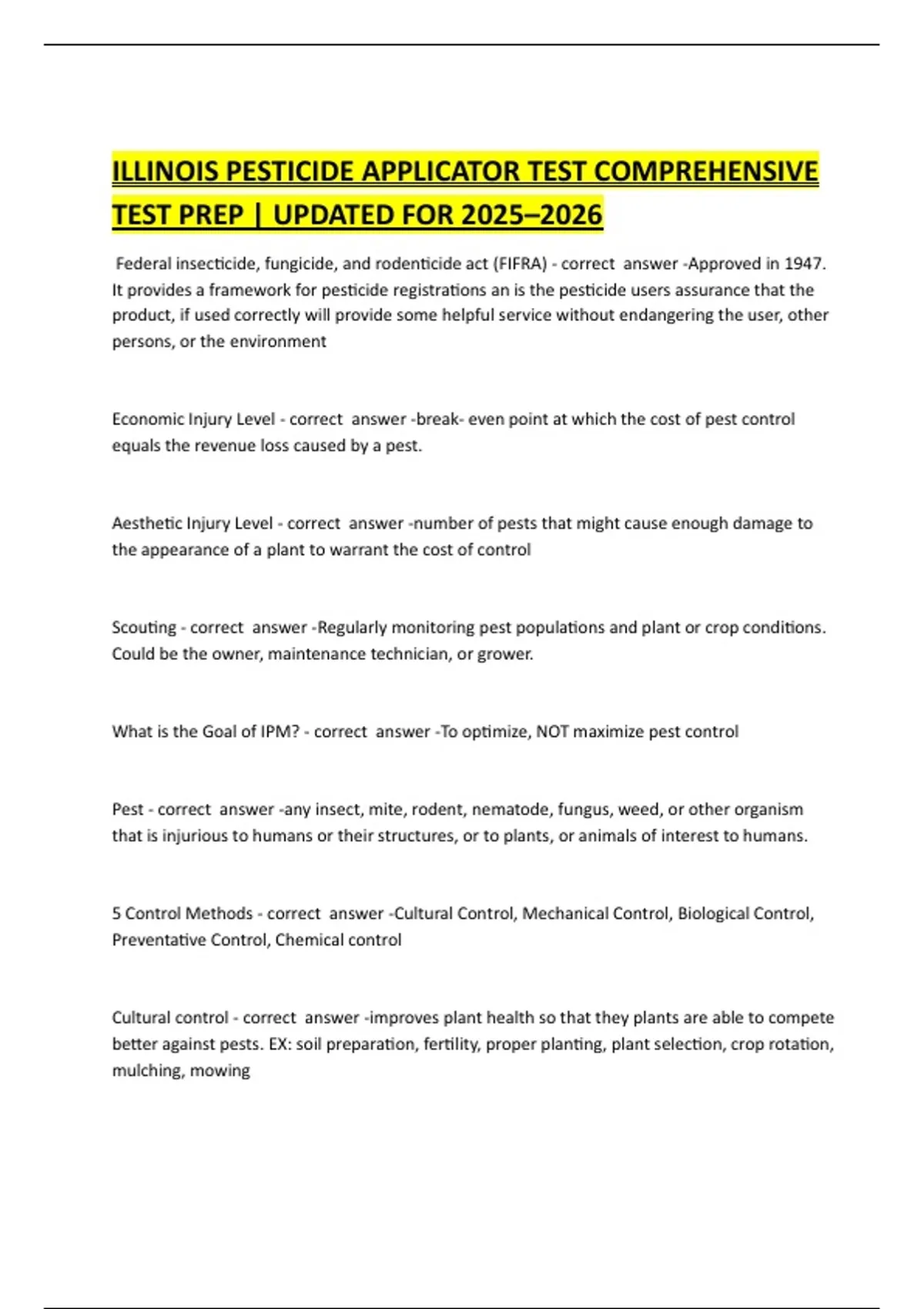 ILLINOIS PESTICIDE APPLICATOR TEST COMPREHENSIVE TEST PREP | UPDATED FOR 2025–2026

Federal insecticide, fungicide, and rodenticide act (FIFRA) - correct answer -Approved in 1947. It provides a framework for pesticide registrations an is the pesticide users assurance that the product, if used correctly will provide some helpful service without endangering the user, other persons, or the environment

Economic Injury Level - correct answer -break- even point at which the cost of pest control equals the revenue loss caused by a pest.

Aesthetic Injury Level - correct answer -number of pests that might cause enough damage to the appearance of a plant to warrant the cost of control

Scouting - correct answer -Regularly monitoring pest populations and plant or crop conditions. Could be the owner, maintenance technician, or grower.

What is the Goal of IPM? - correct answer -To optimize, NOT maximize pest control

Pest - correct answer -any insect, mite, rodent, nematode, fungus, weed, or other organism that is injurious to humans or their structures, or to plants, or animals of interest to humans.

5 Control Methods - correct answer -Cultural Control, Mechanical Control, Biological Control, Preventative Control, Chemical control

Cultural control - correct answer -improves plant health so that they plants are able to compete better against pests. EX: soil preparation, fertility, proper planting, plant selection, crop rotation, mulching, mowing